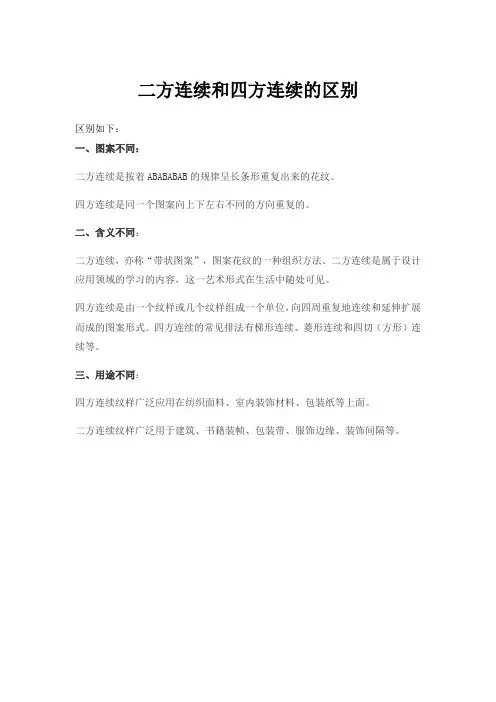 二方连续和四方连续的区别

区别如下：

一、图案不同：

二方连续是按着 ABABABAB 的规律呈长条形重复出来的花纹。

四方连续是同一个图案向上下左右不同的方向重复的。

二、含义不同：

二方连续，亦称“带状图案”，图案花纹的一种组织方法。二方连续是属于设计应用领域的学习的内容，这一艺术形式在生活中随处可见。

四方连续是由一个纹样或几个纹样组成一个单位，向四周重复地连续和延伸扩展而成的图案形式。四方连续的常见排法有梯形连续、菱形连续和四切（方形）连续等。

三、用途不同：

四方连续纹样广泛应用在纺织面料、室内装饰材料、包装纸等上面。

二方连续纹样广泛用于建筑、书籍装帧、包装带、服饰边缘、装饰间隔等。